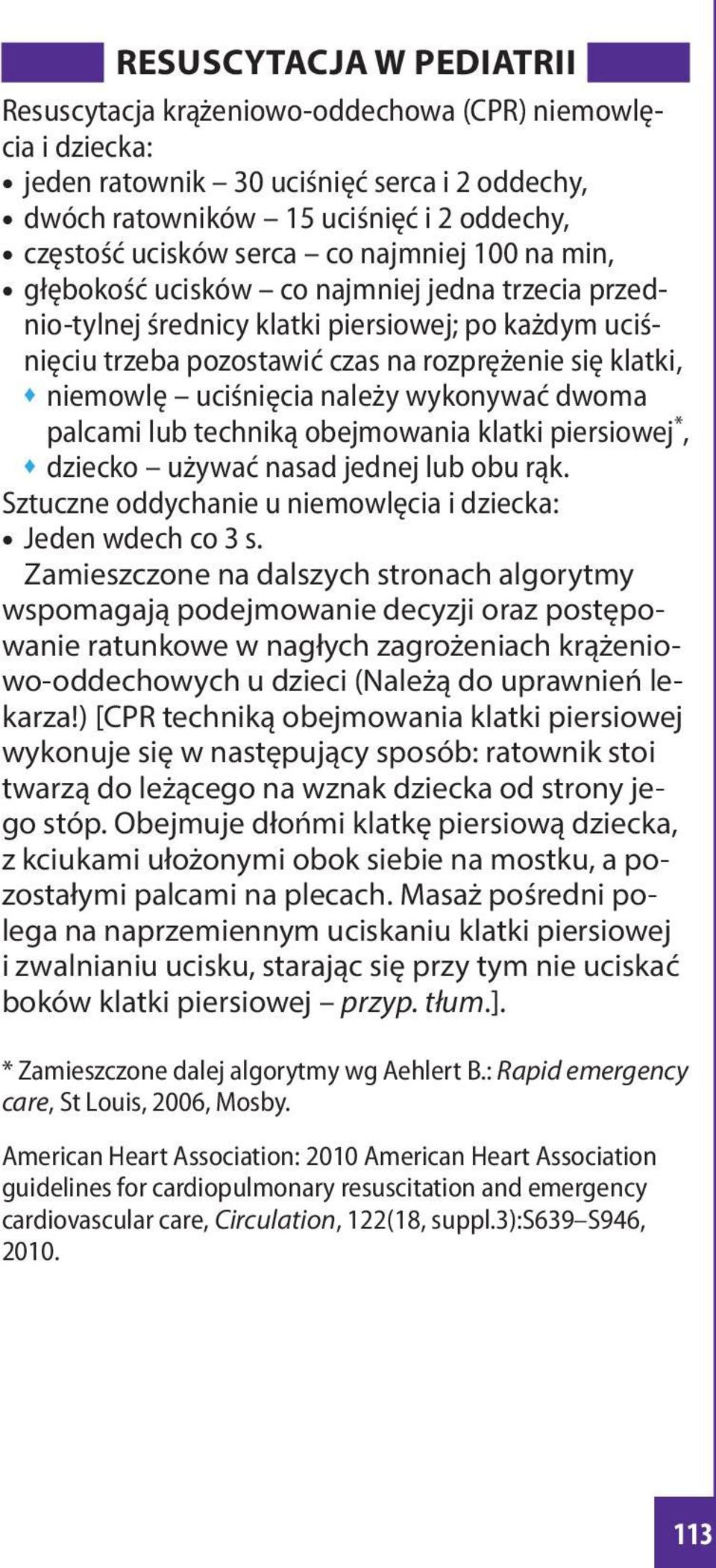 RESUSCYTACJA W PEDIATRII

Resuscytacja krążeniowo-oddechowa (CPR) niemowlęcia i dziecka:
• jeden ratownik – 30 uciśnięć serca i 2 oddechy,
• dwóch ratowników – 15 uciśnięć i 2 oddechy,
• częstość ucisków serca – co najmniej 100 na min,
• głębokość ucisków – co najmniej jedna trzecia przednio-tylnej średnicy klatki piersiowej; po każdym uciśnięciu trzeba pozostawić czas na rozprężenie się klatki,
♦ niemowlę – uciśnięcia należy wykonywać dwoma palcami lub techniką obejmowania klatki piersiowej*,
♦ dziecko – używać nasad jednej lub obu rąk.
Sztuczne oddychanie u niemowlęcia i dziecka:
• Jeden wdech co 3 s.

Zamieszczone na dalszych stronach algorytmy wspomagają podejmowanie decyzji oraz postępowanie ratunkowe w nagłych zagrożeniach krążeniowo-oddechowych u dzieci (Należą do uprawnień lekarza!) [CPR techniką obejmowania klatki piersiowej wykonuje się w następujący sposób: ratownik stoi twarzą do leżącego na wznak dziecka od strony jego stóp. Obejmuje dłońmi klatkę piersiową dziecka, z kciukami ułożonymi obok siebie na mostku, a pozostałymi palcami na plecach. Masaż pośredni polega na naprzemiennym uciskaniu klatki piersiowej i zwalnianiu ucisku, starając się przy tym nie uciskać boków klatki piersiowej – przyp. tłum.].

* Zamieszczone dalej algorytmy wg Aehlert B.: Rapid emergency care, St Louis, 2006, Mosby.

American Heart Association: 2010 American Heart Association guidelines for cardiopulmonary resuscitation and emergency cardiovascular care, Circulation, 122(18, suppl.3):S639–S946, 2010.

113